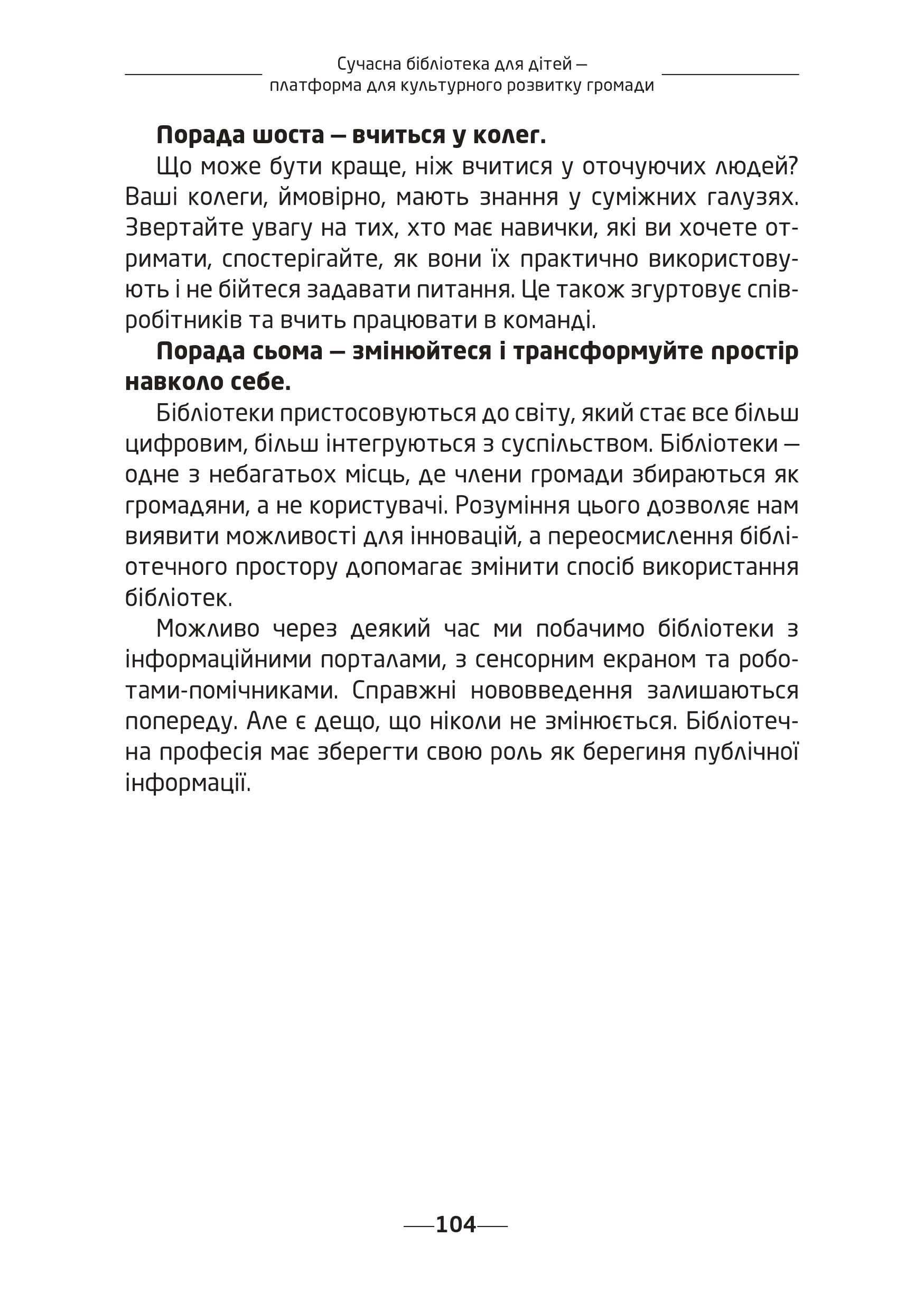 Сучасна бібліотека для дітей — платформа для культурного розвитку громади

**Порада шоста — вчиться у колег.**

Що може бути краще, ніж вчитися у оточуючих людей? Ваші колеги, ймовірно, мають знання у суміжних галузях. Звертайте увагу на тих, хто має навички, які ви хочете отримати, спостерігайте, як вони їх практично використовують і не бійтеся задавати питання. Це також згуртовує співробітників та вчить працювати в команді.

**Порада сьома — змінюйтеся і трансформуйте простір навколо себе.**

Бібліотеки пристосовуються до світу, який стає все більш цифровим, більш інтегруються з суспільством. Бібліотеки — одне з небагатьох місць, де члени громади збираються як громадяни, а не користувачі. Розуміння цього дозволяє нам виявити можливості для інновацій, а переосмислення бібліотечного простору допомагає змінити спосіб використання бібліотек.

Можливо через деякий час ми побачимо бібліотеки з інформаційними порталами, з сенсорним екраном та роботами-помічниками. Справжні нововведення залишаються попереду. Але є дещо, що ніколи не змінюється. Бібліотечна професія має зберегти свою роль як берегиня публічної інформації.

104